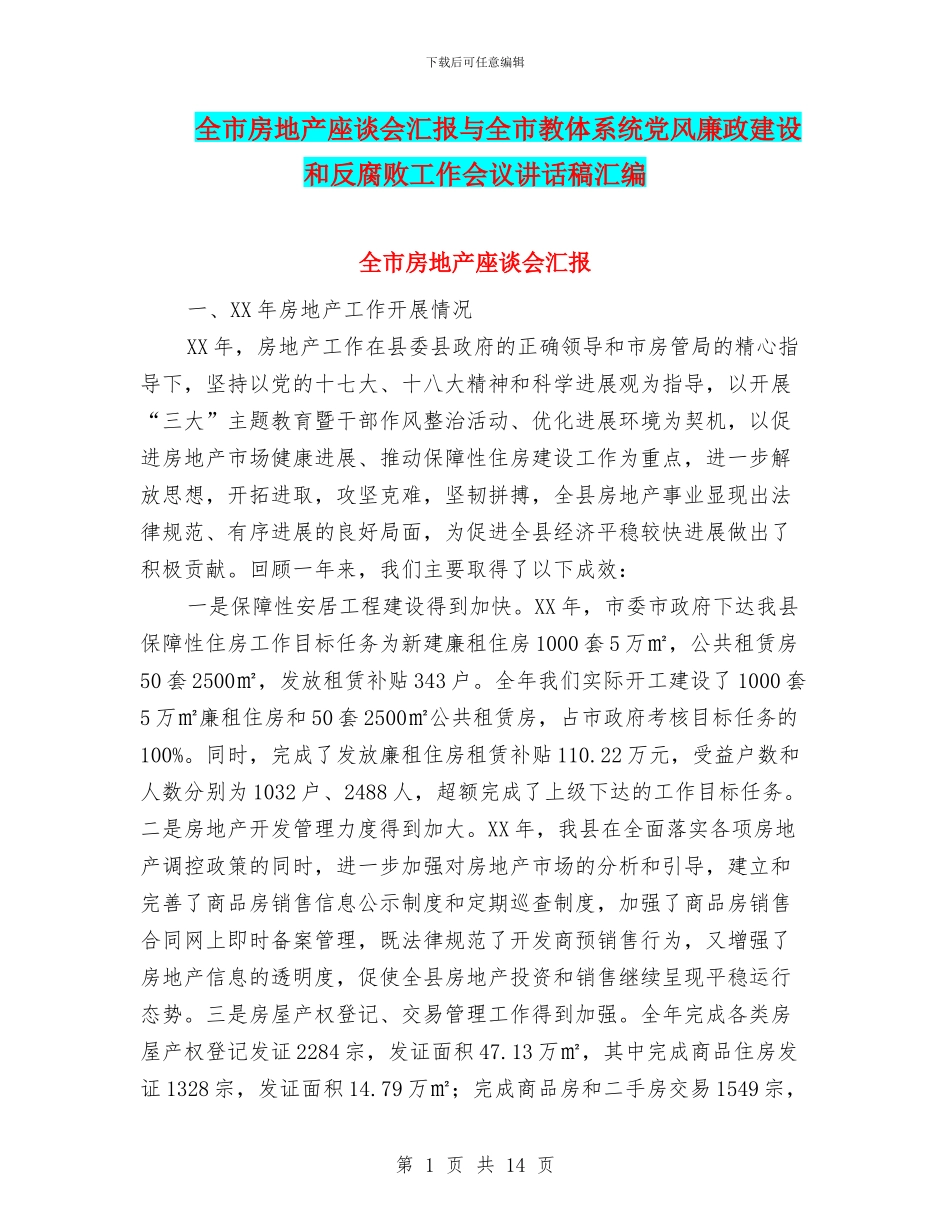 下载后可任意编辑

全市房地产座谈会汇报与全市教体系统党风廉政建设和反腐败工作会议讲话稿汇编

全市房地产座谈会汇报

一、XX 年房地产工作开展情况

XX 年，房地产工作在县委县政府的正确领导和市房管局的精心指导下，坚持以党的十七大、十八大精神和科学进展观为指导，以开展“三大”主题教育暨干部作风整治活动、优化进展环境为契机，以促进房地产市场健康进展、推动保障性住房建设工作为重点，进一步解放思想，开拓进取，攻坚克难，坚韧拼搏，全县房地产事业显现出法律规范、有序进展的良好局面，为促进全县经济平稳较快进展做出了积极贡献。回顾一年来，我们主要取得了以下成效：

一是保障性安居工程建设得到加快。XX 年，市委市政府下达我县保障性住房工作目标任务为新建廉租住房 1000 套 5 万㎡，公共租赁房 50 套 2500㎡，发放租赁补贴 343 户。全年我们实际开工建设了 1000 套 5 万㎡廉租住房和 50 套 2500㎡公共租赁房，占市政府考核目标任务的 100%。同时，完成了发放廉租住房租赁补贴 110.22 万元，受益户数和人数分别为 1032 户、2488 人，超额完成了上级下达的工作目标任务。二是房地产开发管理力度得到加大。XX 年，我县在全面落实各项房地产调控政策的同时，进一步加强对房地产市场的分析和引导，建立和完善了商品房销售信息公示制度和定期巡查制度，加强了商品房销售合同网上即时备案管理，既法律规范了开发商预销售行为，又增强了房地产信息的透明度，促使全县房地产投资和销售继续呈现平稳运行态势。三是房屋产权登记、交易管理工作得到加强。全年完成各类房屋产权登记发证 2284 宗，发证面积 47.13 万㎡，其中完成商品住房发证 1328 宗，发证面积 14.79 万㎡；完成商品房和二手房交易 1549 宗，

第 1 页 共 14 页